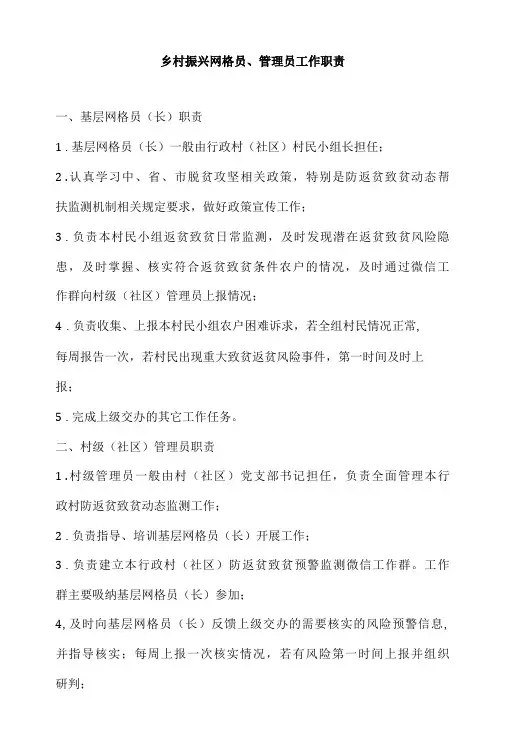 乡村振兴网格员、管理员工作职责

一、基层网格员（长）职责

1．基层网格员（长）一般由行政村（社区）村民小组长担任；

2.认真学习中、省、市脱贫攻坚相关政策，特别是防返贫致贫动态帮扶监测机制相关规定要求，做好政策宣传工作；

3．负责本村民小组返贫致贫日常监测，及时发现潜在返贫致贫风险隐患，及时掌握、核实符合返贫致贫条件农户的情况，及时通过微信工作群向村级（社区）管理员上报情况；

4．负责收集、上报本村民小组农户困难诉求，若全组村民情况正常，每周报告一次，若村民出现重大致贫返贫风险事件，第一时间及时上报；

5．完成上级交办的其它工作任务。

二、村级（社区）管理员职责

1．村级管理员一般由村（社区）党支部书记担任，负责全面管理本行政村防返贫致贫动态监测工作；

2．负责指导、培训基层网格员（长）开展工作；

3．负责建立本行政村（社区）防返贫致贫预警监测微信工作群。工作群主要吸纳基层网格员（长）参加；

4,及时向基层网格员（长）反馈上级交办的需要核实的风险预警信息，并指导核实：每周上报一次核实情况，若有风险第一时间上报并组织研判；